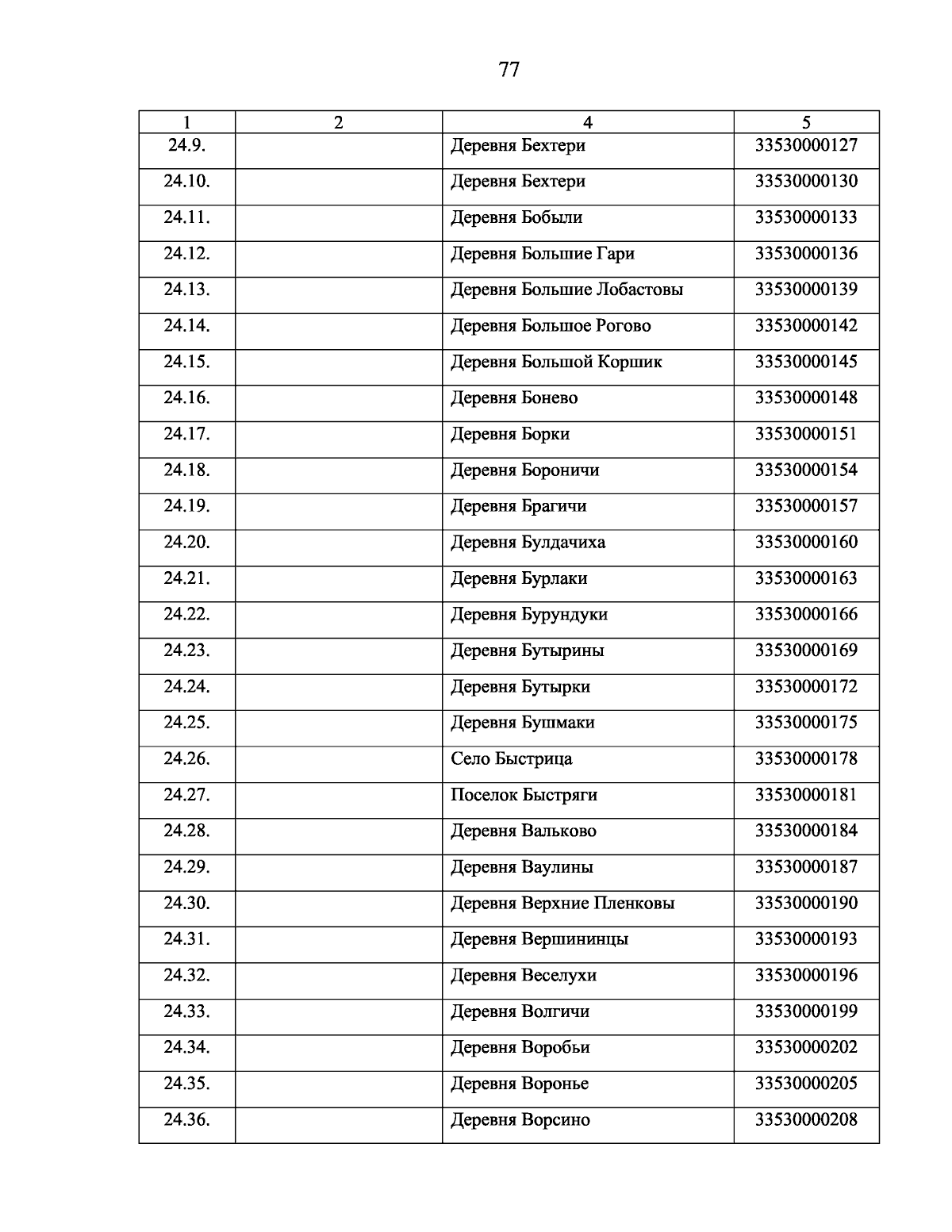 77

| 1 | 2 | 4 | 5 |
|---|---|---|---|
| 24.9. | | Деревня Бехтери | 33530000127 |
| 24.10. | | Деревня Бехтери | 33530000130 |
| 24.11. | | Деревня Бобыли | 33530000133 |
| 24.12. | | Деревня Большие Гари | 33530000136 |
| 24.13. | | Деревня Большие Лобастовы | 33530000139 |
| 24.14. | | Деревня Большое Рогово | 33530000142 |
| 24.15. | | Деревня Большой Коршик | 33530000145 |
| 24.16. | | Деревня Бонево | 33530000148 |
| 24.17. | | Деревня Борки | 33530000151 |
| 24.18. | | Деревня Бороничи | 33530000154 |
| 24.19. | | Деревня Брагичи | 33530000157 |
| 24.20. | | Деревня Булдачиха | 33530000160 |
| 24.21. | | Деревня Бурлаки | 33530000163 |
| 24.22. | | Деревня Бурундуки | 33530000166 |
| 24.23. | | Деревня Бутырины | 33530000169 |
| 24.24. | | Деревня Бутырки | 33530000172 |
| 24.25. | | Деревня Бушмаки | 33530000175 |
| 24.26. | | Село Быстрица | 33530000178 |
| 24.27. | | Поселок Быстряги | 33530000181 |
| 24.28. | | Деревня Вальково | 33530000184 |
| 24.29. | | Деревня Ваулины | 33530000187 |
| 24.30. | | Деревня Верхние Пленковы | 33530000190 |
| 24.31. | | Деревня Вершининцы | 33530000193 |
| 24.32. | | Деревня Веселухи | 33530000196 |
| 24.33. | | Деревня Волгичи | 33530000199 |
| 24.34. | | Деревня Воробьи | 33530000202 |
| 24.35. | | Деревня Воронье | 33530000205 |
| 24.36. | | Деревня Ворсино | 33530000208 |